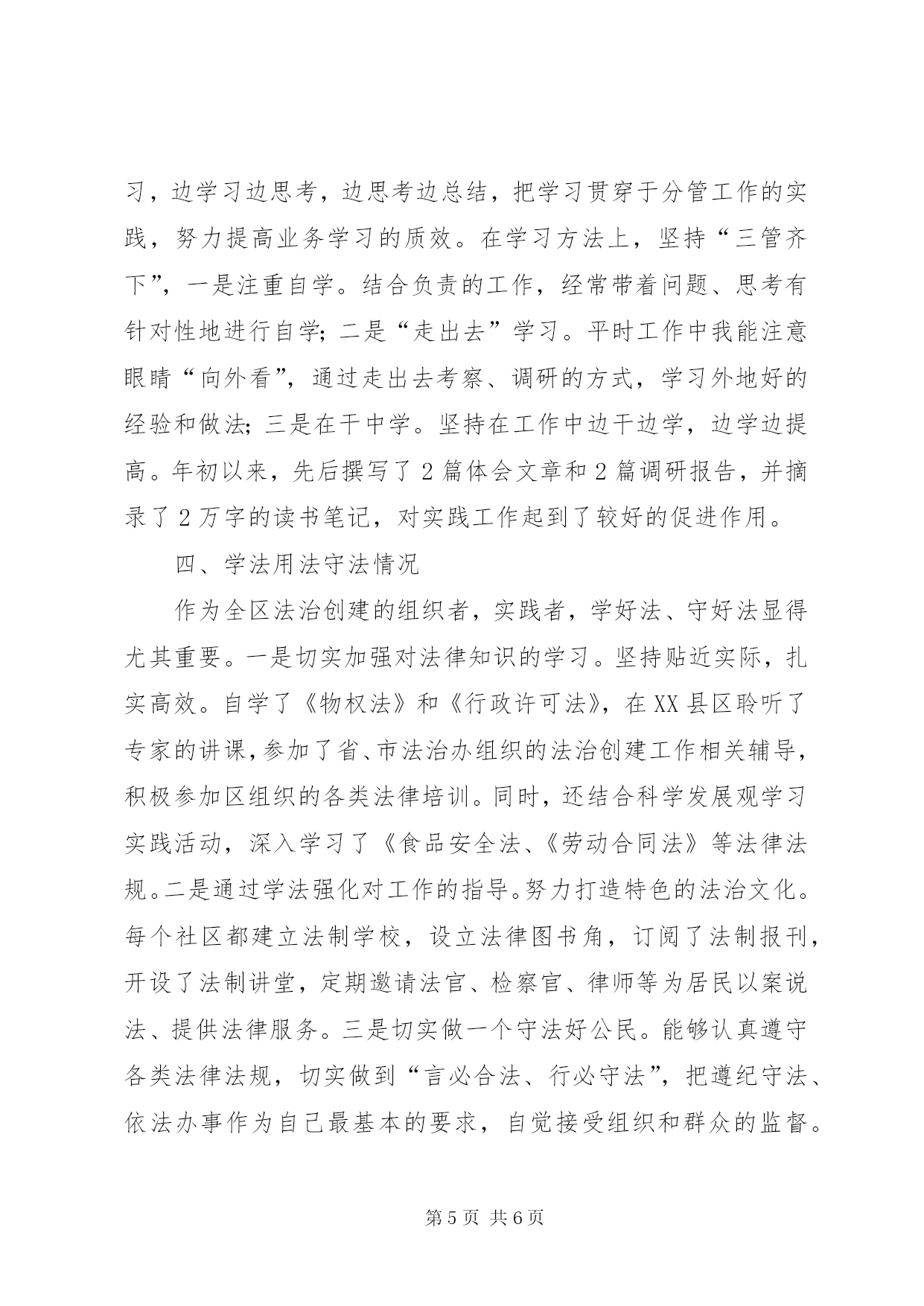 习，边学习边思考，边思考边总结，把学习贯穿于分管工作的实践，努力提高业务学习的质效。在学习方法上，坚持“三管齐下”，一是注重自学。结合负责的工作，经常带着问题、思考有针对性地进行自学；二是“走出去”学习。平时工作中我能注意眼睛“向外看”，通过走出去考察、调研的方式，学习外地好的经验和做法；三是在干中学。坚持在工作中边干边学，边学边提高。年初以来，先后撰写了2篇体会文章和2篇调研报告，并摘录了2万字的读书笔记，对实践工作起到了较好的促进作用。

四、学法用法守法情况

作为全区法治创建的组织者，实践者，学好法、守好法显得尤其重要。一是切实加强对法律知识的学习。坚持贴近实际，扎实高效。自学了《物权法》和《行政许可法》，在XX县区聆听了专家的讲课，参加了省、市法治办组织的法治创建工作相关辅导，积极参加区组织的各类法律培训。同时，还结合科学发展观学习实践活动，深入学习了《食品安全法、《劳动合同法》等法律法规。二是通过学法强化对工作的指导。努力打造特色的法治文化。每个社区都建立法制学校，设立法律图书角，订阅了法制报刊，开设了法制讲堂，定期邀请法官、检察官、律师等为居民以案说法、提供法律服务。三是切实做一个守法好公民。能够认真遵守各类法律法规，切实做到“言必合法、行必守法”，把遵纪守法、依法办事作为自己最基本的要求，自觉接受组织和群众的监督。

第5页 共6页